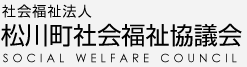 社会福祉法人
松川町社会福祉協議会
SOCIAL WELFARE COUNCIL